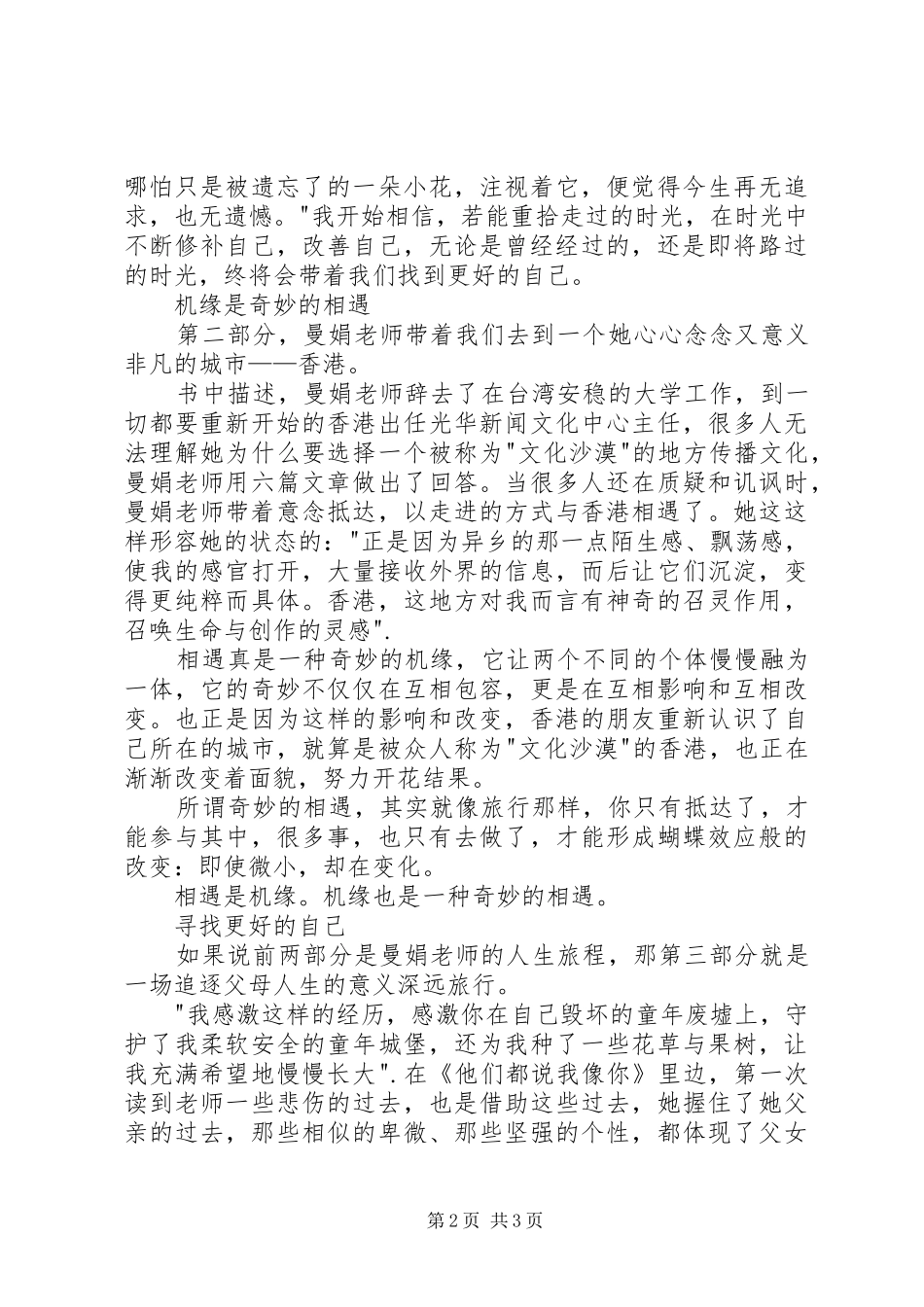 哪怕只是被遗忘了的一朵小花，注视着它，便觉得今生再无追求，也无遗憾。"我开始相信，若能重拾走过的时光，在时光中不断修补自己，改善自己，无论是曾经经过的，还是即将路过的时光，终将会带着我们找到更好的自己。

机缘是奇妙的相遇

第二部分，曼娟老师带着我们去到一个她心心念念又意义非凡的城市——香港。

书中描述，曼娟老师辞去了在台湾安稳的大学工作，到一切都要重新开始的香港出任光华新闻文化中心主任，很多人无法理解她为什么要选择一个被称为"文化沙漠"的地方传播文化，曼娟老师用六篇文章做出了回答。当很多人还在质疑和讥讽时，曼娟老师带着意念抵达，以走进的方式与香港相遇了。她这这样形容她的状态的："正是因为异乡的那一点陌生感、飘荡感，使我的感官打开，大量接收外界的信息，而后让它们沉淀，变得更纯粹而具体。香港，这地方对我而言有神奇的召灵作用，召唤生命与创作的灵感".

相遇真是一种奇妙的机缘，它让两个不同的个体慢慢融为一体，它的奇妙不仅仅在互相包容，更是在互相影响和互相改变。也正是因为这样的影响和改变，香港的朋友重新认识了自己所在的城市，就算是被众人称为"文化沙漠"的香港，也正在渐渐改变着面貌，努力开花结果。

所谓奇妙的相遇，其实就像旅行那样，你只有抵达了，才能参与其中，很多事，也只有去做了，才能形成蝴蝶效应般的改变：即使微小，却在变化。

相遇是机缘。机缘也是一种奇妙的相遇。

寻找更好的自己

如果说前两部分是曼娟老师的人生旅程，那第三部分就是一场追逐父母人生的意义深远旅行。

"我感激这样的经历，感激你在自己毁坏的童年废墟上，守护了我柔软安全的童年城堡，还为我种了一些花草与果树，让我充满希望地慢慢长大".在《他们都说我像你》里边，第一次读到老师一些悲伤的过去，也是借助这些过去，她握住了她父亲的过去，那些相似的卑微、那些坚强的个性，都体现了父女

第2页 共3页